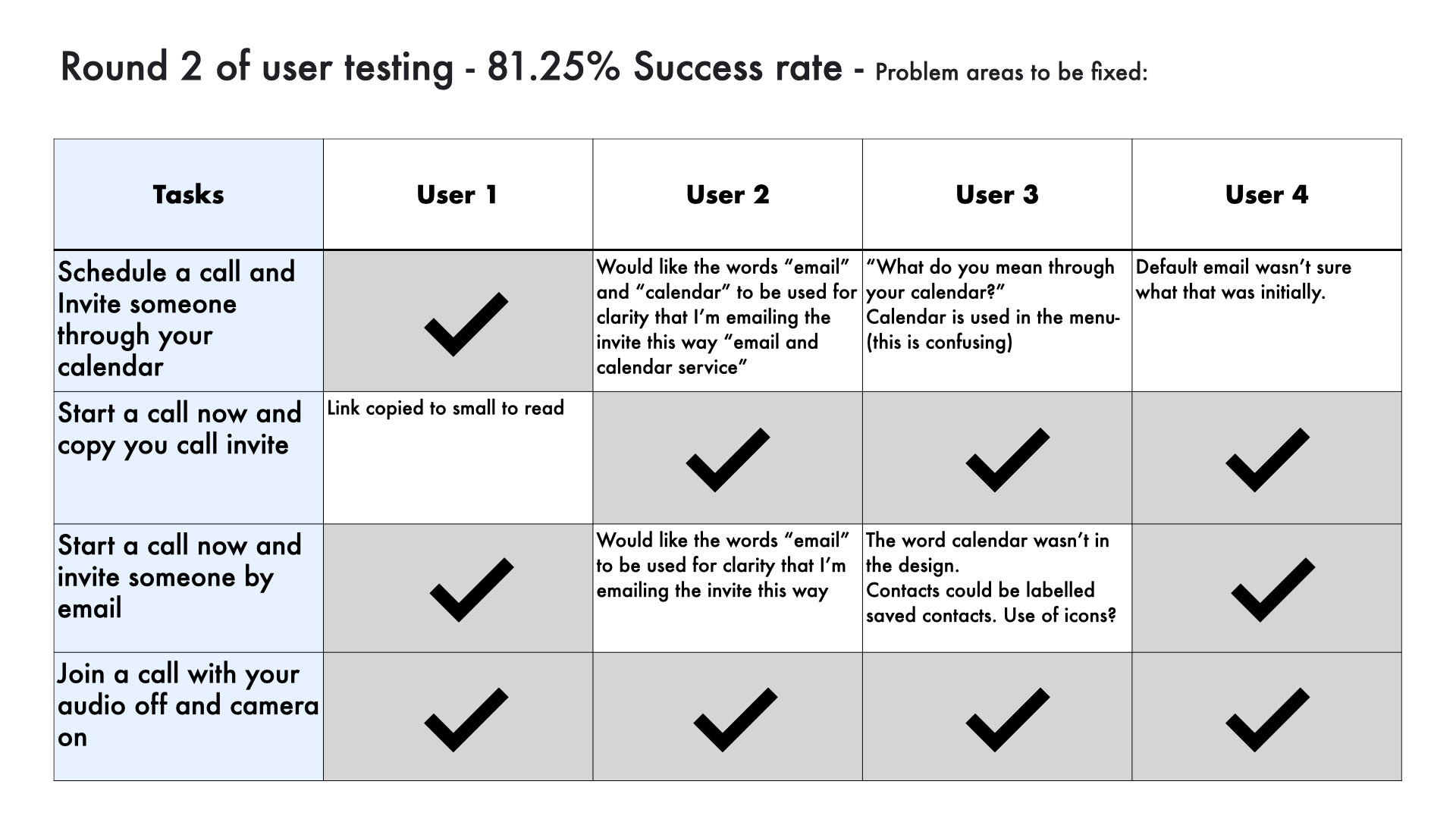 Round 2 of user testing - 81.25% Success rate - Problem areas to be fixed:

| Tasks | User 1 | User 2 | User 3 | User 4 |
|---|---|---|---|---|
| Schedule a call and Invite someone through your calendar | ✓ | Would like the words “email” and “calendar” to be used for clarity that I’m emailing the invite this way “email and calendar service” | “What do you mean through your calendar?” Calendar is used in the menu- (this is confusing) | Default email wasn’t sure what that was initially. |
| Start a call now and copy you call invite | Link copied to small to read | ✓ | ✓ | ✓ |
| Start a call now and invite someone by email | ✓ | Would like the words “email” to be used for clarity that I’m emailing the invite this way | The word calendar wasn’t in the design. Contacts could be labelled saved contacts. Use of icons? | ✓ |
| Join a call with your audio off and camera on | ✓ | ✓ | ✓ | ✓ |